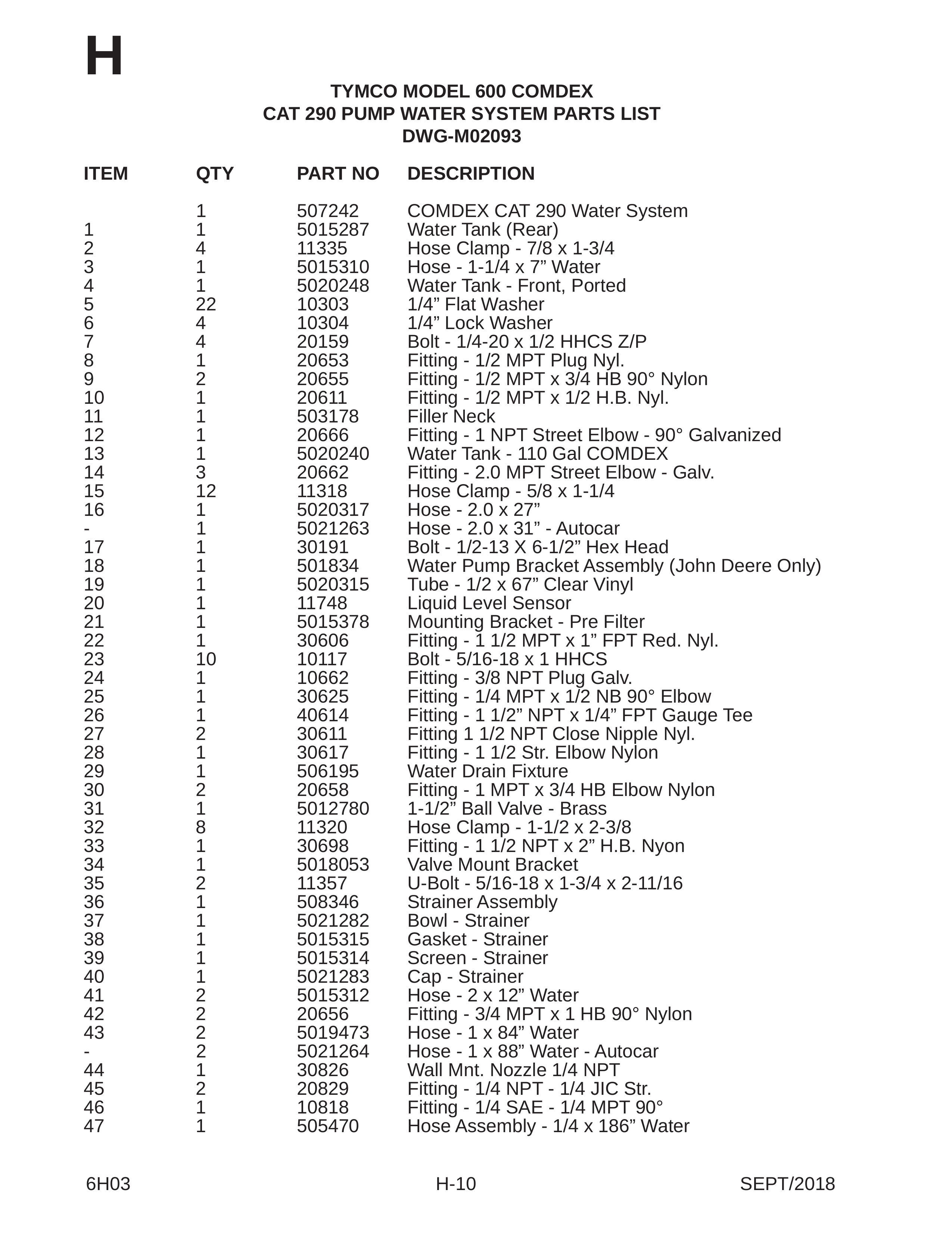 H

TYMCO MODEL 600 COMDEX
CAT 290 PUMP WATER SYSTEM PARTS LIST
DWG-M02093

| ITEM | QTY | PART NO | DESCRIPTION |
|---|---|---|---|
| | 1 | 507242 | COMDEX CAT 290 Water System |
| 1 | 1 | 5015287 | Water Tank (Rear) |
| 2 | 4 | 11335 | Hose Clamp - 7/8 x 1-3/4 |
| 3 | 1 | 5015310 | Hose - 1-1/4 x 7” Water |
| 4 | 1 | 5020248 | Water Tank - Front, Ported |
| 5 | 22 | 10303 | 1/4” Flat Washer |
| 6 | 4 | 10304 | 1/4” Lock Washer |
| 7 | 4 | 20159 | Bolt - 1/4-20 x 1/2 HHCS Z/P |
| 8 | 1 | 20653 | Fitting - 1/2 MPT Plug Nyl. |
| 9 | 2 | 20655 | Fitting - 1/2 MPT x 3/4 HB 90° Nylon |
| 10 | 1 | 20611 | Fitting - 1/2 MPT x 1/2 H.B. Nyl. |
| 11 | 1 | 503178 | Filler Neck |
| 12 | 1 | 20666 | Fitting - 1 NPT Street Elbow - 90° Galvanized |
| 13 | 1 | 5020240 | Water Tank - 110 Gal COMDEX |
| 14 | 3 | 20662 | Fitting - 2.0 MPT Street Elbow - Galv. |
| 15 | 12 | 11318 | Hose Clamp - 5/8 x 1-1/4 |
| 16 | 1 | 5020317 | Hose - 2.0 x 27” |
| - | 1 | 5021263 | Hose - 2.0 x 31” - Autocar |
| 17 | 1 | 30191 | Bolt - 1/2-13 X 6-1/2” Hex Head |
| 18 | 1 | 501834 | Water Pump Bracket Assembly (John Deere Only) |
| 19 | 1 | 5020315 | Tube - 1/2 x 67” Clear Vinyl |
| 20 | 1 | 11748 | Liquid Level Sensor |
| 21 | 1 | 5015378 | Mounting Bracket - Pre Filter |
| 22 | 1 | 30606 | Fitting - 1 1/2 MPT x 1” FPT Red. Nyl. |
| 23 | 10 | 10117 | Bolt - 5/16-18 x 1 HHCS |
| 24 | 1 | 10662 | Fitting - 3/8 NPT Plug Galv. |
| 25 | 1 | 30625 | Fitting - 1/4 MPT x 1/2 NB 90° Elbow |
| 26 | 1 | 40614 | Fitting - 1 1/2” NPT x 1/4” FPT Gauge Tee |
| 27 | 2 | 30611 | Fitting 1 1/2 NPT Close Nipple Nyl. |
| 28 | 1 | 30617 | Fitting - 1 1/2 Str. Elbow Nylon |
| 29 | 1 | 506195 | Water Drain Fixture |
| 30 | 2 | 20658 | Fitting - 1 MPT x 3/4 HB Elbow Nylon |
| 31 | 1 | 5012780 | 1-1/2” Ball Valve - Brass |
| 32 | 8 | 11320 | Hose Clamp - 1-1/2 x 2-3/8 |
| 33 | 1 | 30698 | Fitting - 1 1/2 NPT x 2” H.B. Nyon |
| 34 | 1 | 5018053 | Valve Mount Bracket |
| 35 | 2 | 11357 | U-Bolt - 5/16-18 x 1-3/4 x 2-11/16 |
| 36 | 1 | 508346 | Strainer Assembly |
| 37 | 1 | 5021282 | Bowl - Strainer |
| 38 | 1 | 5015315 | Gasket - Strainer |
| 39 | 1 | 5015314 | Screen - Strainer |
| 40 | 1 | 5021283 | Cap - Strainer |
| 41 | 2 | 5015312 | Hose - 2 x 12” Water |
| 42 | 2 | 20656 | Fitting - 3/4 MPT x 1 HB 90° Nylon |
| 43 | 2 | 5019473 | Hose - 1 x 84” Water |
| - | 2 | 5021264 | Hose - 1 x 88” Water - Autocar |
| 44 | 1 | 30826 | Wall Mnt. Nozzle 1/4 NPT |
| 45 | 2 | 20829 | Fitting - 1/4 NPT - 1/4 JIC Str. |
| 46 | 1 | 10818 | Fitting - 1/4 SAE - 1/4 MPT 90° |
| 47 | 1 | 505470 | Hose Assembly - 1/4 x 186” Water |

6H03 H-10 SEPT/2018